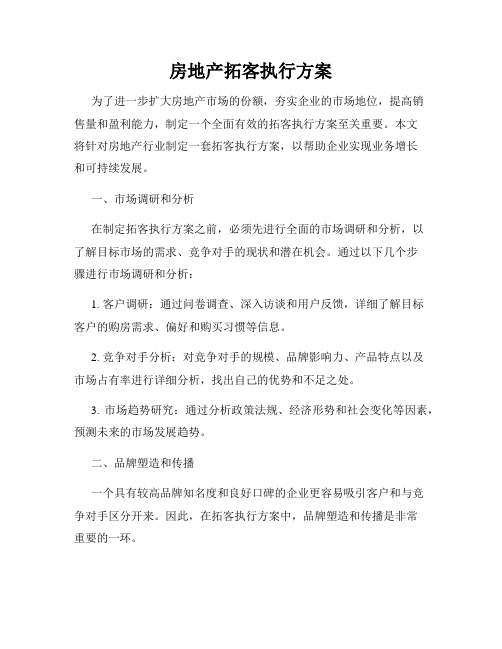 房地产拓客执行方案

为了进一步扩大房地产市场的份额，夯实企业的市场地位，提高销售量和盈利能力，制定一个全面有效的拓客执行方案至关重要。本文将针对房地产行业制定一套拓客执行方案，以帮助企业实现业务增长和可持续发展。

一、市场调研和分析

在制定拓客执行方案之前，必须先进行全面的市场调研和分析，以了解目标市场的需求、竞争对手的现状和潜在机会。通过以下几个步骤进行市场调研和分析：

1. 客户调研：通过问卷调查、深入访谈和用户反馈，详细了解目标客户的购房需求、偏好和购买习惯等信息。

2. 竞争对手分析：对竞争对手的规模、品牌影响力、产品特点以及市场占有率进行详细分析，找出自己的优势和不足之处。

3. 市场趋势研究：通过分析政策法规、经济形势和社会变化等因素，预测未来的市场发展趋势。

二、品牌塑造和传播

一个具有较高品牌知名度和良好口碑的企业更容易吸引客户和与竞争对手区分开来。因此，在拓客执行方案中，品牌塑造和传播是非常重要的一环。